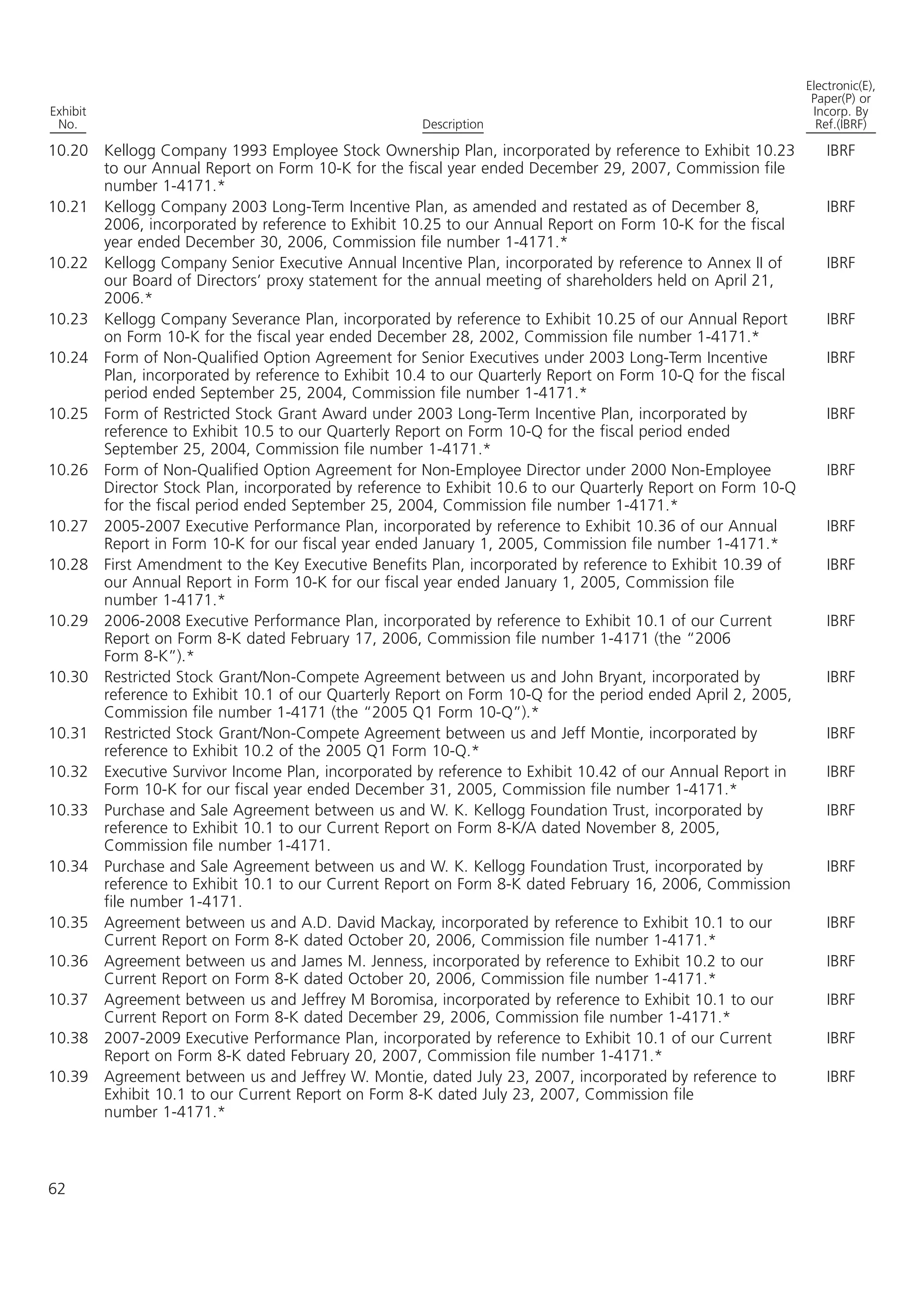 | Exhibit No. | Description | Electronic(E), Paper(P) or Incorp. By Ref.(IBRF) |
|---|---|---|
| 10.20 | Kellogg Company 1993 Employee Stock Ownership Plan, incorporated by reference to Exhibit 10.23 to our Annual Report on Form 10-K for the fiscal year ended December 29, 2007, Commission file number 1-4171.* | IBRF |
| 10.21 | Kellogg Company 2003 Long-Term Incentive Plan, as amended and restated as of December 8, 2006, incorporated by reference to Exhibit 10.25 to our Annual Report on Form 10-K for the fiscal year ended December 30, 2006, Commission file number 1-4171.* | IBRF |
| 10.22 | Kellogg Company Senior Executive Annual Incentive Plan, incorporated by reference to Annex II of our Board of Directors' proxy statement for the annual meeting of shareholders held on April 21, 2006.* | IBRF |
| 10.23 | Kellogg Company Severance Plan, incorporated by reference to Exhibit 10.25 of our Annual Report on Form 10-K for the fiscal year ended December 28, 2002, Commission file number 1-4171.* | IBRF |
| 10.24 | Form of Non-Qualified Option Agreement for Senior Executives under 2003 Long-Term Incentive Plan, incorporated by reference to Exhibit 10.4 to our Quarterly Report on Form 10-Q for the fiscal period ended September 25, 2004, Commission file number 1-4171.* | IBRF |
| 10.25 | Form of Restricted Stock Grant Award under 2003 Long-Term Incentive Plan, incorporated by reference to Exhibit 10.5 to our Quarterly Report on Form 10-Q for the fiscal period ended September 25, 2004, Commission file number 1-4171.* | IBRF |
| 10.26 | Form of Non-Qualified Option Agreement for Non-Employee Director under 2000 Non-Employee Director Stock Plan, incorporated by reference to Exhibit 10.6 to our Quarterly Report on Form 10-Q for the fiscal period ended September 25, 2004, Commission file number 1-4171.* | IBRF |
| 10.27 | 2005-2007 Executive Performance Plan, incorporated by reference to Exhibit 10.36 of our Annual Report in Form 10-K for our fiscal year ended January 1, 2005, Commission file number 1-4171.* | IBRF |
| 10.28 | First Amendment to the Key Executive Benefits Plan, incorporated by reference to Exhibit 10.39 of our Annual Report in Form 10-K for our fiscal year ended January 1, 2005, Commission file number 1-4171.* | IBRF |
| 10.29 | 2006-2008 Executive Performance Plan, incorporated by reference to Exhibit 10.1 of our Current Report on Form 8-K dated February 17, 2006, Commission file number 1-4171 (the "2006 Form 8-K").* | IBRF |
| 10.30 | Restricted Stock Grant/Non-Compete Agreement between us and John Bryant, incorporated by reference to Exhibit 10.1 of our Quarterly Report on Form 10-Q for the period ended April 2, 2005, Commission file number 1-4171 (the "2005 Q1 Form 10-Q").* | IBRF |
| 10.31 | Restricted Stock Grant/Non-Compete Agreement between us and Jeff Montie, incorporated by reference to Exhibit 10.2 of the 2005 Q1 Form 10-Q.* | IBRF |
| 10.32 | Executive Survivor Income Plan, incorporated by reference to Exhibit 10.42 of our Annual Report in Form 10-K for our fiscal year ended December 31, 2005, Commission file number 1-4171.* | IBRF |
| 10.33 | Purchase and Sale Agreement between us and W. K. Kellogg Foundation Trust, incorporated by reference to Exhibit 10.1 to our Current Report on Form 8-K/A dated November 8, 2005, Commission file number 1-4171. | IBRF |
| 10.34 | Purchase and Sale Agreement between us and W. K. Kellogg Foundation Trust, incorporated by reference to Exhibit 10.1 to our Current Report on Form 8-K dated February 16, 2006, Commission file number 1-4171. | IBRF |
| 10.35 | Agreement between us and A.D. David Mackay, incorporated by reference to Exhibit 10.1 to our Current Report on Form 8-K dated October 20, 2006, Commission file number 1-4171.* | IBRF |
| 10.36 | Agreement between us and James M. Jenness, incorporated by reference to Exhibit 10.2 to our Current Report on Form 8-K dated October 20, 2006, Commission file number 1-4171.* | IBRF |
| 10.37 | Agreement between us and Jeffrey M Boromisa, incorporated by reference to Exhibit 10.1 to our Current Report on Form 8-K dated December 29, 2006, Commission file number 1-4171.* | IBRF |
| 10.38 | 2007-2009 Executive Performance Plan, incorporated by reference to Exhibit 10.1 of our Current Report on Form 8-K dated February 20, 2007, Commission file number 1-4171.* | IBRF |
| 10.39 | Agreement between us and Jeffrey W. Montie, dated July 23, 2007, incorporated by reference to Exhibit 10.1 to our Current Report on Form 8-K dated July 23, 2007, Commission file number 1-4171.* | IBRF |

62